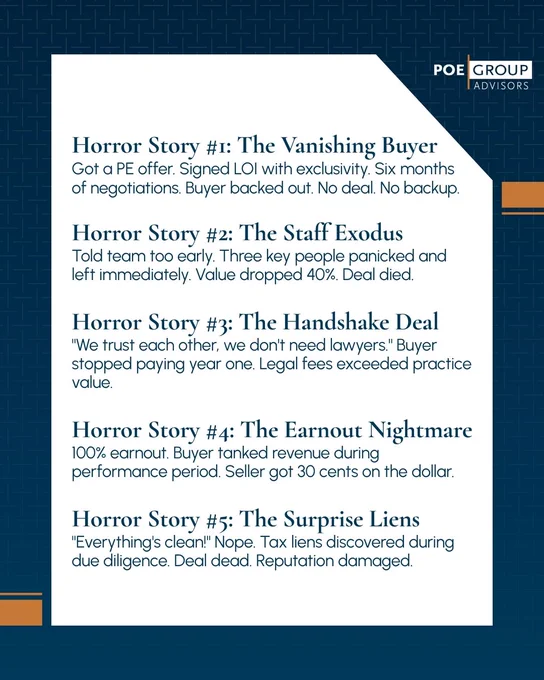 POE GROUP
ADVISORS

Horror Story #1: The Vanishing Buyer
Got a PE offer. Signed LOI with exclusivity. Six months of negotiations. Buyer backed out. No deal. No backup.

Horror Story #2: The Staff Exodus
Told team too early. Three key people panicked and left immediately. Value dropped 40%. Deal died.

Horror Story #3: The Handshake Deal
"We trust each other, we don't need lawyers." Buyer stopped paying year one. Legal fees exceeded practice value.

Horror Story #4: The Earnout Nightmare
100% earnout. Buyer tanked revenue during performance period. Seller got 30 cents on the dollar.

Horror Story #5: The Surprise Liens
"Everything's clean!" Nope. Tax liens discovered during due diligence. Deal dead. Reputation damaged.